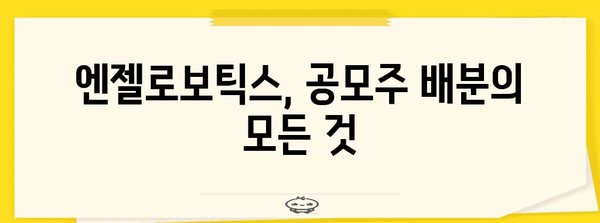 엔젤로보틱스, 공모주 배분의 모든 것